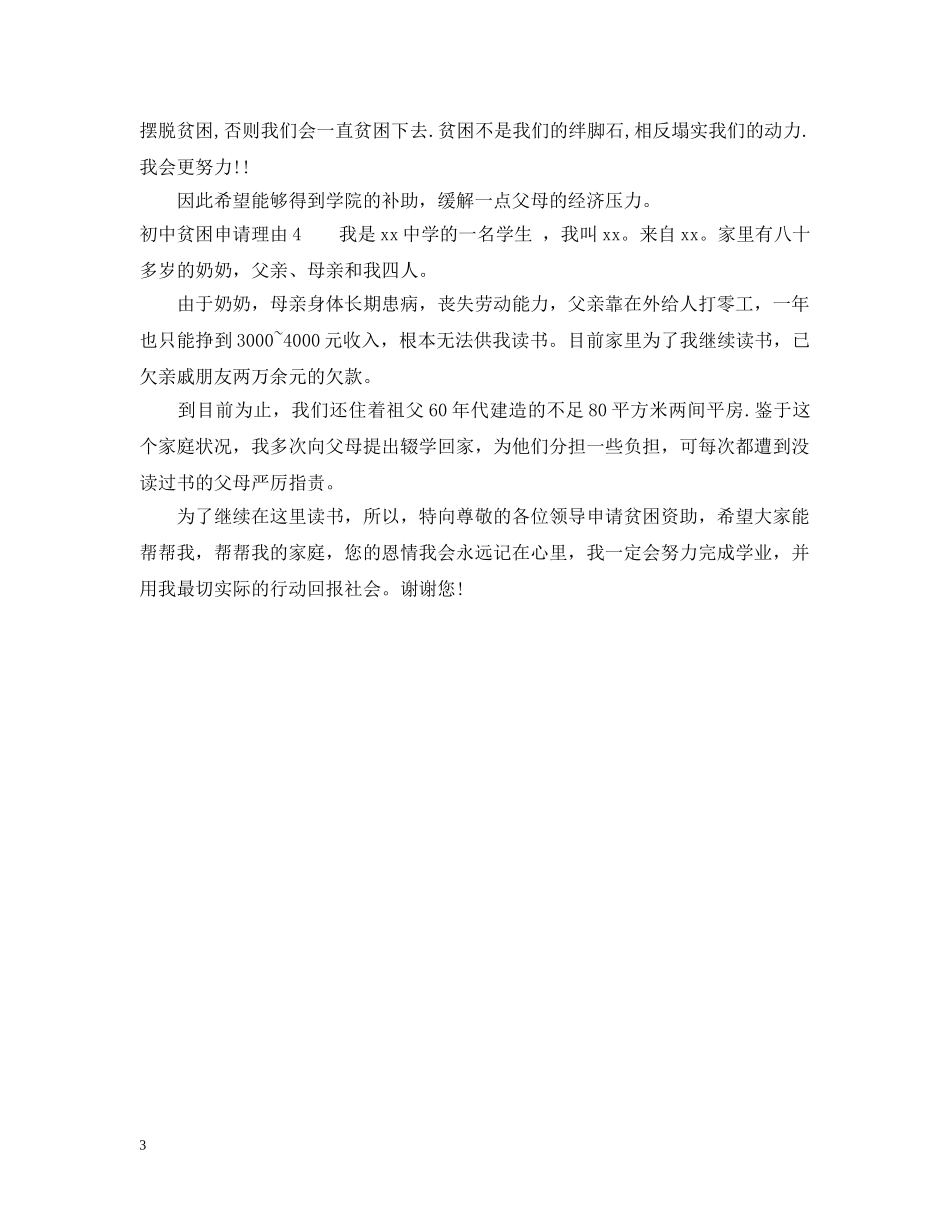 摆脱贫困,否则我们会一直贫困下去.贫困不是我们的绊脚石,相反塌实我们的动力.我会更努力!!

因此希望能够得到学院的补助，缓解一点父母的经济压力。

初中贫困申请理由4　　我是xx中学的一名学生 ，我叫xx。来自xx。家里有八十多岁的奶奶，父亲、母亲和我四人。

由于奶奶，母亲身体长期患病，丧失劳动能力，父亲靠在外给人打零工，一年也只能挣到3000~4000元收入，根本无法供我读书。目前家里为了我继续读书，已欠亲戚朋友两万余元的欠款。

到目前为止，我们还住着祖父60年代建造的不足80平方米两间平房.鉴于这个家庭状况，我多次向父母提出辍学回家，为他们分担一些负担，可每次都遭到没读过书的父母严厉指责。

为了继续在这里读书，所以，特向尊敬的各位领导申请贫困资助，希望大家能帮帮我，帮帮我的家庭，您的恩情我会永远记在心里，我一定会努力完成学业，并用我最切实际的行动回报社会。谢谢您!

3